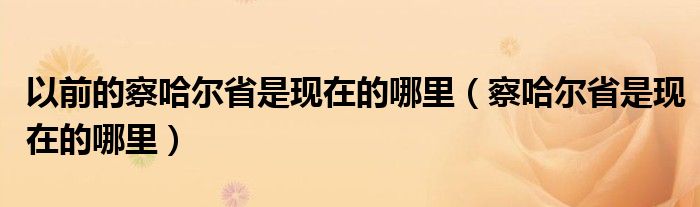 以前的察哈尔省是现在的哪里（察哈尔省是现在的哪里）